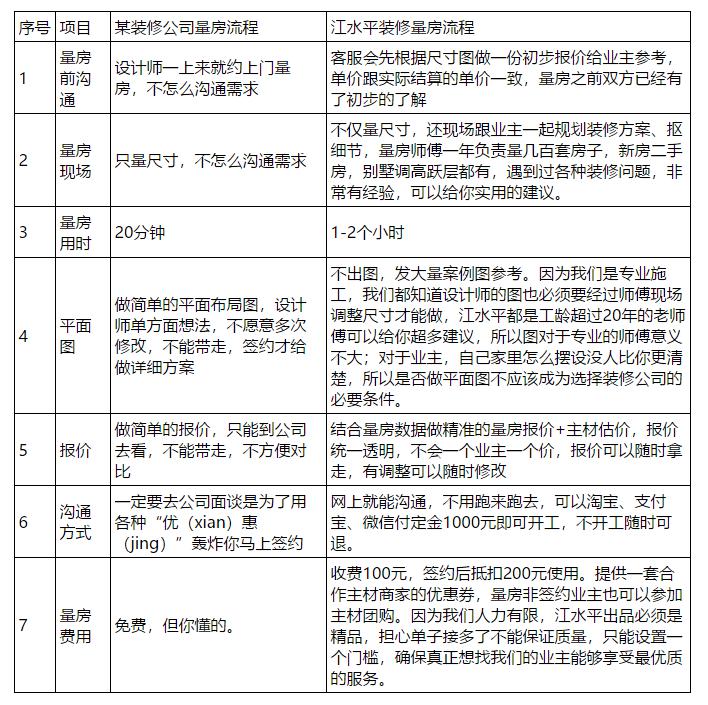 | 序号 | 项目 | 某装修公司量房流程 | 江水平装修量房流程 |
|---|---|---|---|
| 1 | 量房前沟通 | 设计师一上来就约上门量房，不怎么沟通需求 | 客服会先根据尺寸图做一份初步报价给业主参考，单价跟实际结算的单价一致，量房之前双方已经有了初步的了解 |
| 2 | 量房现场 | 只量尺寸，不怎么沟通需求 | 不仅量尺寸，还现场跟业主一起规划装修方案、抠细节，量房师傅一年负责量几百套房子，新房二手房，别墅调高跃层都有，遇到过各种装修问题，非常有经验，可以给你实用的建议。 |
| 3 | 量房用时 | 20分钟 | 1-2个小时 |
| 4 | 平面图 | 做简单的平面布局图，设计师单方面想法，不愿意多次修改，不能带走，签约才给做详细方案 | 不出图，发大量案例图参考。因为我们是专业施工，我们都知道设计师的图也必须要经过师傅现场调整尺寸才能做，江水平都是工龄超过20年的老师傅可以给你超多建议，所以图对于专业的师傅意义不大；对于业主，自己家里怎么摆设没人比你更清楚，所以是否做平面图不应该成为选择装修公司的必要条件。 |
| 5 | 报价 | 做简单的报价，只能到公司去看，不能带走，不方便对比 | 结合量房数据做精准的量房报价+主材估价，报价统一透明，不会一个业主一个价，报价可以随时拿走，有调整可以随时修改 |
| 6 | 沟通方式 | 一定要去公司面谈是为了用各种“优（xian）惠（jing）”轰炸你马上签约 | 网上就能沟通，不用跑来跑去，可以淘宝、支付宝、微信付定金1000元即可开工，不开工随时可退。 |
| 7 | 量房费用 | 免费，但你懂的。 | 收费100元，签约后抵扣200元使用。提供一套合作主材商家的优惠券，量房非签约业主也可以参加主材团购。因为我们人力有限，江水平出品必须是精品，担心单子接多了不能保证质量，只能设置一个门槛，确保真正想找我们的业主能够享受最优质的服务。 |